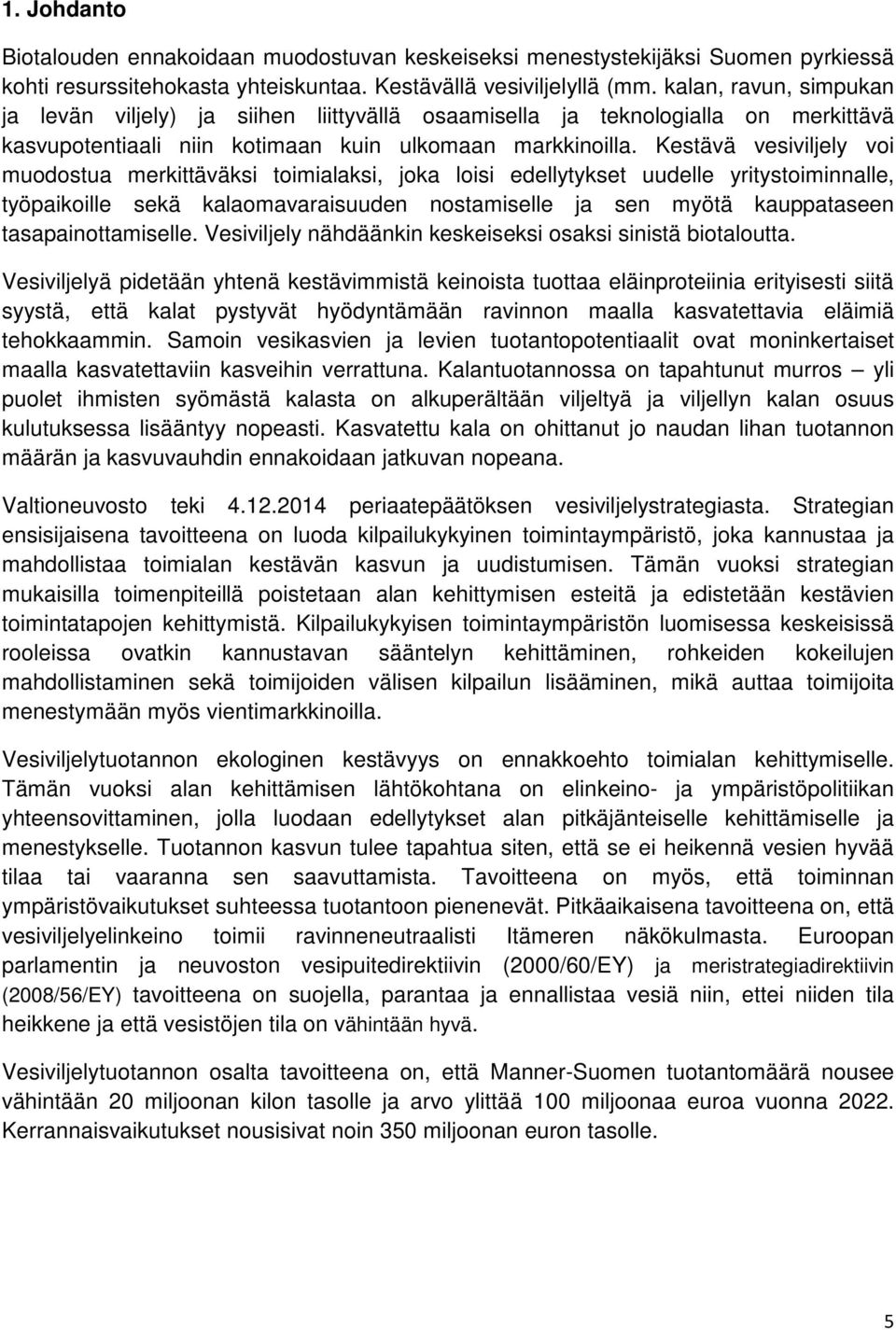 1. Johdanto

Biotalouden ennakoidaan muodostuvan keskeiseksi menestystekijäksi Suomen pyrkiessä kohti resurssitehokasta yhteiskuntaa. Kestävällä vesiviljelyllä (mm. kalan, ravun, simpukan ja levän viljely) ja siihen liittyvällä osaamisella ja teknologialla on merkittävä kasvupotentiaali niin kotimaan kuin ulkomaan markkinoilla. Kestävä vesiviljely voi muodostua merkittäväksi toimialaksi, joka loisi edellytykset uudelle yritystoiminnalle, työpaikoille sekä kalaomavaraisuuden nostamiselle ja sen myötä kauppataseen tasapainottamiselle. Vesiviljely nähdäänkin keskeiseksi osaksi sinistä biotaloutta.

Vesiviljelyä pidetään yhtenä kestävimmistä keinoista tuottaa eläinproteiinia erityisesti siitä syystä, että kalat pystyvät hyödyntämään ravinnon maalla kasvatettavia eläimiä tehokkaammin. Samoin vesikasvien ja levien tuotantopotentiaalit ovat moninkertaiset maalla kasvatettaviin kasveihin verrattuna. Kalantuotannossa on tapahtunut murros – yli puolet ihmisten syömästä kalasta on alkuperältään viljeltyä ja viljellyn kalan osuus kulutuksessa lisääntyy nopeasti. Kasvatettu kala on ohittanut jo naudan lihan tuotannon määrän ja kasvuvauhdin ennakoidaan jatkuvan nopeana.

Valtioneuvosto teki 4.12.2014 periaatepäätöksen vesiviljelystrategiasta. Strategian ensisijaisena tavoitteena on luoda kilpailukykyinen toimintaympäristö, joka kannustaa ja mahdollistaa toimialan kestävän kasvun ja uudistumisen. Tämän vuoksi strategian mukaisilla toimenpiteillä poistetaan alan kehittymisen esteitä ja edistetään kestävien toimintatapojen kehittymistä. Kilpailukykyisen toimintaympäristön luomisessa keskeisissä rooleissa ovatkin kannustavan sääntelyn kehittäminen, rohkeiden kokeilujen mahdollistaminen sekä toimijoiden välisen kilpailun lisääminen, mikä auttaa toimijoita menestymään myös vientimarkkinoilla.

Vesiviljelytuotannon ekologinen kestävyys on ennakkoehto toimialan kehittymiselle. Tämän vuoksi alan kehittämisen lähtökohtana on elinkeino- ja ympäristöpolitiikan yhteensovittaminen, jolla luodaan edellytykset alan pitkäjänteiselle kehittämiselle ja menestykselle. Tuotannon kasvun tulee tapahtua siten, että se ei heikennä vesien hyvää tilaa tai vaaranna sen saavuttamista. Tavoitteena on myös, että toiminnan ympäristövaikutukset suhteessa tuotantoon pienenevät. Pitkäaikaisena tavoitteena on, että vesiviljelyelinkeino toimii ravinneneutraalisti Itämeren näkökulmasta. Euroopan parlamentin ja neuvoston vesipuitedirektiivin (2000/60/EY) ja meristrategiadirektiivin (2008/56/EY) tavoitteena on suojella, parantaa ja ennallistaa vesiä niin, ettei niiden tila heikkene ja että vesistöjen tila on vähintään hyvä.

Vesiviljelytuotannon osalta tavoitteena on, että Manner-Suomen tuotantomäärä nousee vähintään 20 miljoonan kilon tasolle ja arvo ylittää 100 miljoonaa euroa vuonna 2022. Kerrannaisvaikutukset nousisivat noin 350 miljoonan euron tasolle.

5